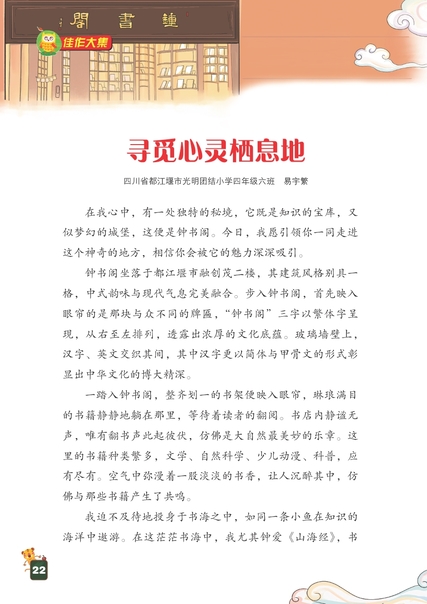 閣 書 鍾

佳作大集

寻觅心灵栖息地

四川省都江堰市光明团结小学四年级六班　易宇繁

在我心中，有一处独特的秘境，它既是知识的宝库，又似梦幻的城堡，这便是钟书阁。今日，我愿引领你一同走进这个神奇的地方，相信你会被它的魅力深深吸引。

钟书阁坐落于都江堰市融创茂二楼，其建筑风格别具一格，中式韵味与现代气息完美融合。步入钟书阁，首先映入眼帘的是那块与众不同的牌匾，“钟书阁”三字以繁体字呈现，从右至左排列，透露出浓厚的文化底蕴。玻璃墙壁上，汉字、英文交织其间，其中汉字更以简体与甲骨文的形式彰显出中华文化的博大精深。

一踏入钟书阁，整齐划一的书架便映入眼帘，琳琅满目的书籍静静地躺在那里，等待着读者的翻阅。书店内静谧无声，唯有翻书声此起彼伏，仿佛是大自然最美妙的乐章。这里的书籍种类繁多，文学、自然科学、少儿动漫、科普，应有尽有。空气中弥漫着一股淡淡的书香，让人沉醉其中，仿佛与那些书籍产生了共鸣。

我迫不及待地投身于书海之中，如同一条小鱼在知识的海洋中遨游。在这茫茫书海中，我尤其钟爱《山海经》，书

22